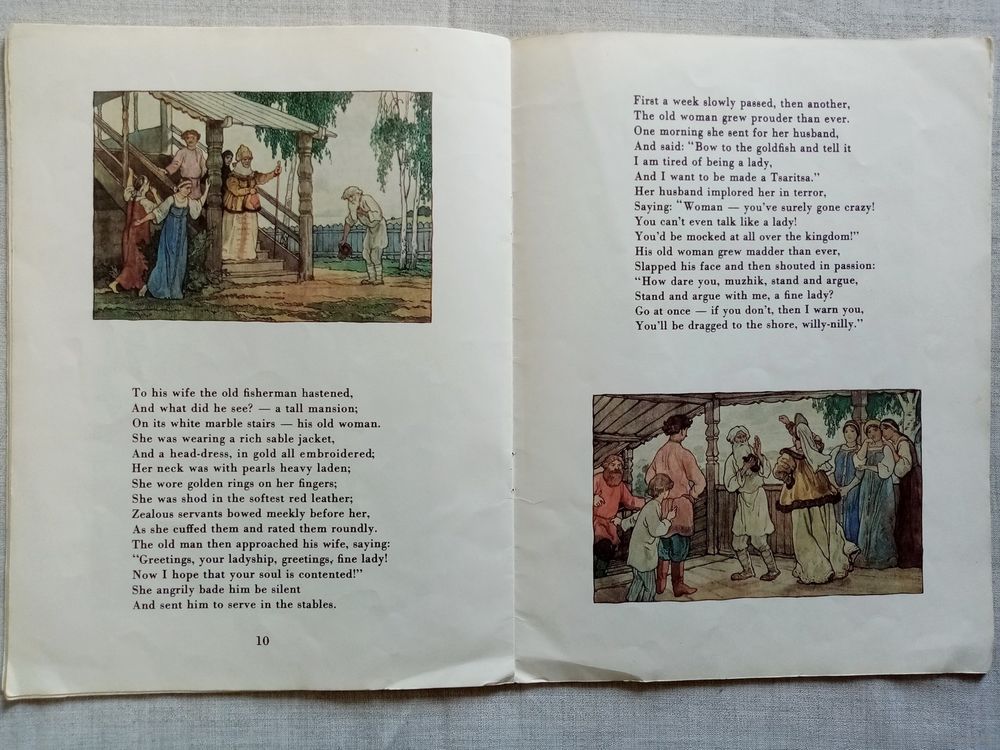 To his wife the old fisherman hastened,
And what did he see? — a tall mansion;
On its white marble stairs — his old woman.
She was wearing a rich sable jacket,
And a head-dress, in gold all embroidered;
Her neck was with pearls heavy laden;
She wore golden rings on her fingers;
She was shod in the softest red leather;
Zealous servants bowed meekly before her,
As she cuffed them and rated them roundly.
The old man then approached his wife, saying:
"Greetings, your ladyship, greetings, fine lady!
Now I hope that your soul is contented!"
She angrily bade him be silent
And sent him to serve in the stables.

10

First a week slowly passed, then another,
The old woman grew prouder than ever.
One morning she sent for her husband,
And said: "Bow to the goldfish and tell it
I am tired of being a lady,
And I want to be made a Tsaritsa."
Her husband implored her in terror,
Saying: "Woman — you've surely gone crazy!
You can't even talk like a lady!
You'd be mocked at all over the kingdom!"
His old woman grew madder than ever,
Slapped his face and then shouted in passion:
"How dare you, muzhik, stand and argue,
Stand and argue with me, a fine lady?
Go at once — if you don't, then I warn you,
You'll be dragged to the shore, willy-nilly."